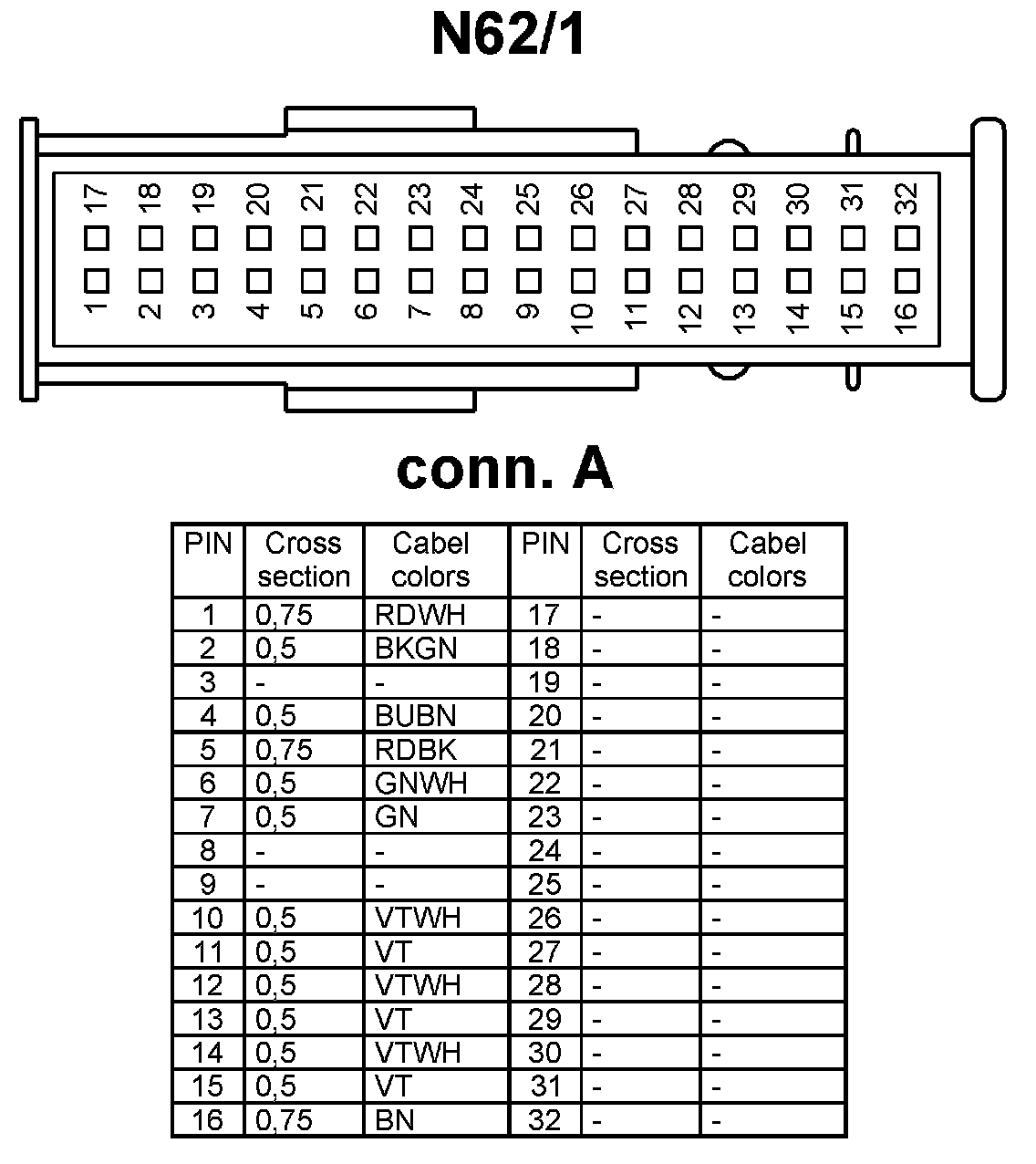 N62/1

17 18 19 20 21 22 23 24 25 26 27 28 29 30 31 32

1 2 3 4 5 6 7 8 9 10 11 12 13 14 15 16

conn. A

| PIN | Cross section | Cabel colors | PIN | Cross section | Cabel colors |
|---|---|---|---|---|---|
| 1 | 0,75 | RDWH | 17 | - | - |
| 2 | 0,5 | BKGN | 18 | - | - |
| 3 | - | - | 19 | - | - |
| 4 | 0,5 | BUBN | 20 | - | - |
| 5 | 0,75 | RDBK | 21 | - | - |
| 6 | 0,5 | GNWH | 22 | - | - |
| 7 | 0,5 | GN | 23 | - | - |
| 8 | - | - | 24 | - | - |
| 9 | - | - | 25 | - | - |
| 10 | 0,5 | VTWH | 26 | - | - |
| 11 | 0,5 | VT | 27 | - | - |
| 12 | 0,5 | VTWH | 28 | - | - |
| 13 | 0,5 | VT | 29 | - | - |
| 14 | 0,5 | VTWH | 30 | - | - |
| 15 | 0,5 | VT | 31 | - | - |
| 16 | 0,75 | BN | 32 | - | - |